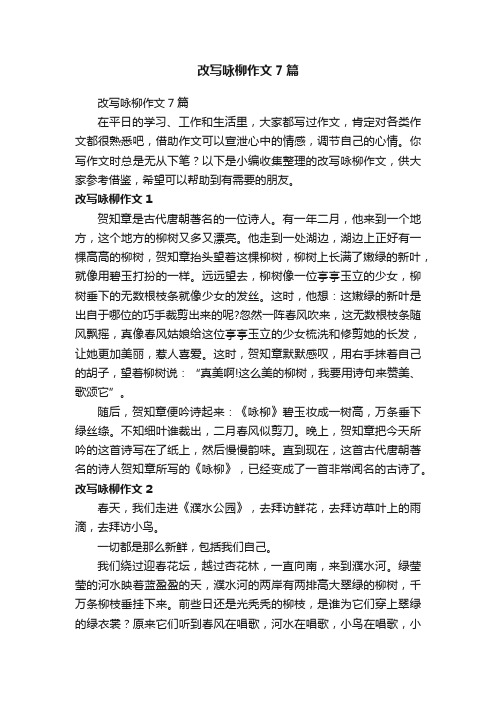 改写咏柳作文 7 篇

改写咏柳作文 7 篇

在平日的学习、工作和生活里，大家都写过作文，肯定对各类作文都很熟悉吧，借助作文可以宣泄心中的情感，调节自己的心情。你写作文时总是无从下笔？以下是小编收集整理的改写咏柳作文，供大家参考借鉴，希望可以帮助到有需要的朋友。

改写咏柳作文 1

贺知章是古代唐朝著名的一位诗人。有一年二月，他来到一个地方，这个地方的柳树又多又漂亮。他走到一处湖边，湖边上正好有一棵高高的柳树，贺知章抬头望着这棵柳树，柳树上长满了嫩绿的新叶，就像用碧玉打扮的一样。远远望去，柳树像一位亭亭玉立的少女，柳树垂下的无数根枝条就像少女的发丝。这时，他想：这嫩绿的新叶是出自于哪位的巧手裁剪出来的呢?忽然一阵春风吹来，这无数根枝条随风飘摇，真像春风姑娘给这位亭亭玉立的少女梳洗和修剪她的长发，让她更加美丽，惹人喜爱。这时，贺知章默默感叹，用右手抹着自己的胡子，望着柳树说：“真美啊!这么美的柳树，我要用诗句来赞美、歌颂它”。

随后，贺知章便吟诗起来：《咏柳》碧玉妆成一树高，万条垂下绿丝绦。不知细叶谁裁出，二月春风似剪刀。晚上，贺知章把今天所吟的这首诗写在了纸上，然后慢慢韵味。直到现在，这首古代唐朝著名的诗人贺知章所写的《咏柳》，已经变成了一首非常闻名的古诗了。

改写咏柳作文 2

春天，我们走进《濮水公园》，去拜访鲜花，去拜访草叶上的雨滴，去拜访小鸟。

一切都是那么新鲜，包括我们自己。

我们绕过迎春花坛，越过杏花林，一直向南，来到濮水河。绿莹莹的河水映着蓝盈盈的天，濮水河的两岸有两排高大翠绿的柳树，千万条柳枝垂挂下来。前些日还是光秃秃的柳枝，是谁为它们穿上翠绿的绿衣裳？原来它们听到春风在唱歌，河水在唱歌，小鸟在唱歌，小